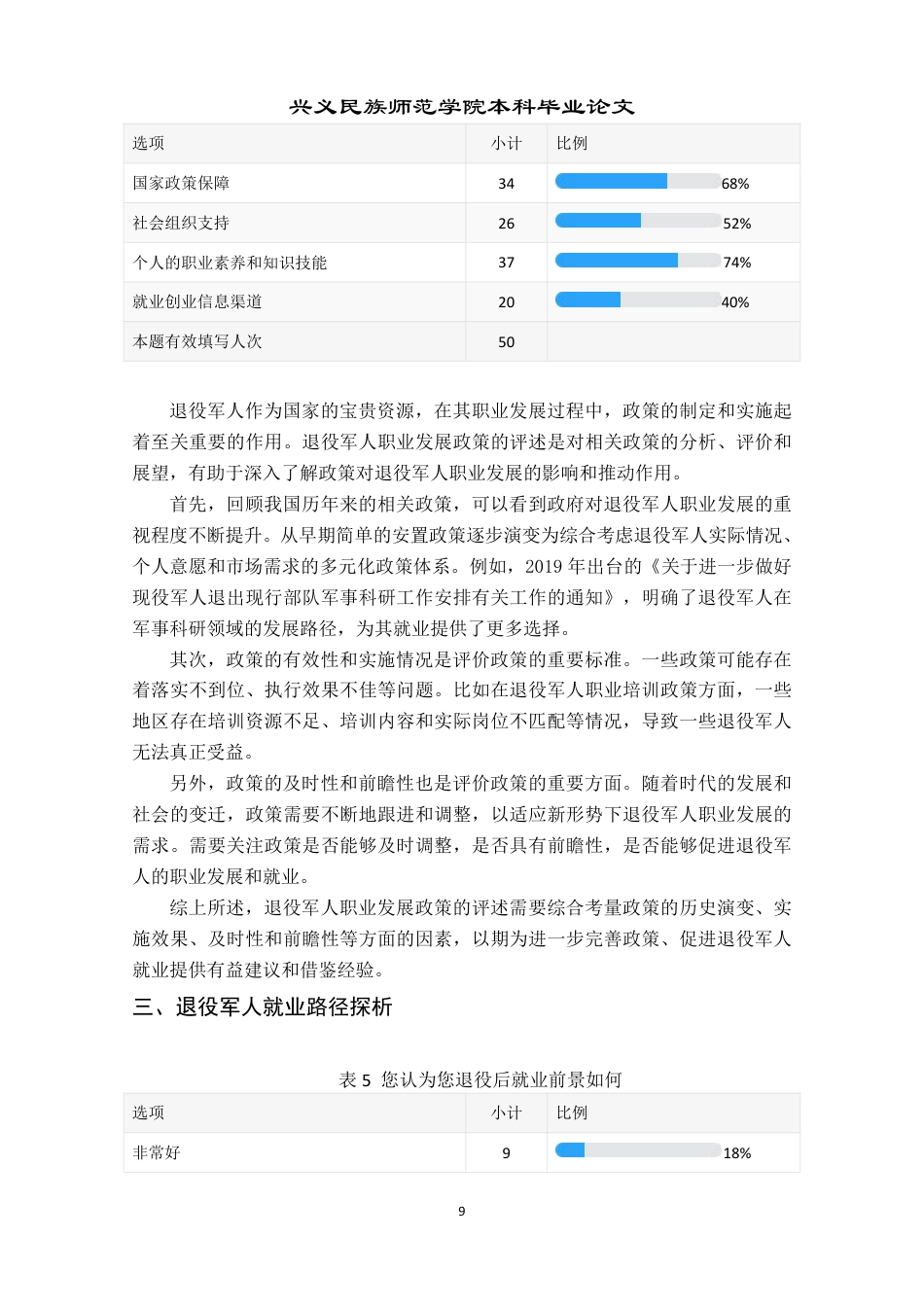 兴义民族师范学院本科毕业论文

| 选项 | 小计 | 比例 |
|---|---|---|
| 国家政策保障 | 34 | 68% |
| 社会组织支持 | 26 | 52% |
| 个人的职业素养和知识技能 | 37 | 74% |
| 就业创业信息渠道 | 20 | 40% |
| 本题有效填写人次 | 50 | |

退役军人作为国家的宝贵资源，在其职业发展过程中，政策的制定和实施起着至关重要的作用。退役军人职业发展政策的评述是对相关政策的分析、评价和展望，有助于深入了解政策对退役军人职业发展的影响和推动作用。

首先，回顾我国历年来的相关政策，可以看到政府对退役军人职业发展的重视程度不断提升。从早期简单的安置政策逐步演变为综合考虑退役军人实际情况、个人意愿和市场需求的多元化政策体系。例如，2019年出台的《关于进一步做好现役军人退出现行部队军事科研工作安排有关工作的通知》，明确了退役军人在军事科研领域的发展路径，为其就业提供了更多选择。

其次，政策的有效性和实施情况是评价政策的重要标准。一些政策可能存在着落实不到位、执行效果不佳等问题。比如在退役军人职业培训政策方面，一些地区存在培训资源不足、培训内容和实际岗位不匹配等情况，导致一些退役军人无法真正受益。

另外，政策的及时性和前瞻性也是评价政策的重要方面。随着时代的发展和社会的变迁，政策需要不断地跟进和调整，以适应新形势下退役军人职业发展的需求。需要关注政策是否能够及时调整，是否具有前瞻性，是否能够促进退役军人的职业发展和就业。

综上所述，退役军人职业发展政策的评述需要综合考量政策的历史演变、实施效果、及时性和前瞻性等方面的因素，以期为进一步完善政策、促进退役军人就业提供有益建议和借鉴经验。

三、退役军人就业路径探析

表5 您认为您退役后就业前景如何

| 选项 | 小计 | 比例 |
|---|---|---|
| 非常好 | 9 | 18% |

9